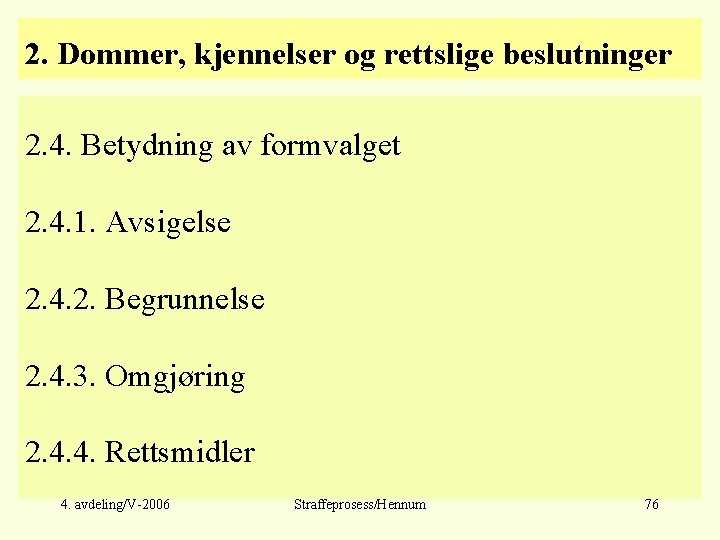 2. Dommer, kjennelser og rettslige beslutninger

2.4. Betydning av formvalget

2.4.1. Avsigelse

2.4.2. Begrunnelse

2.4.3. Omgjøring

2.4.4. Rettsmidler

4. avdeling/V-2006

Straffeprosess/Hennum

76